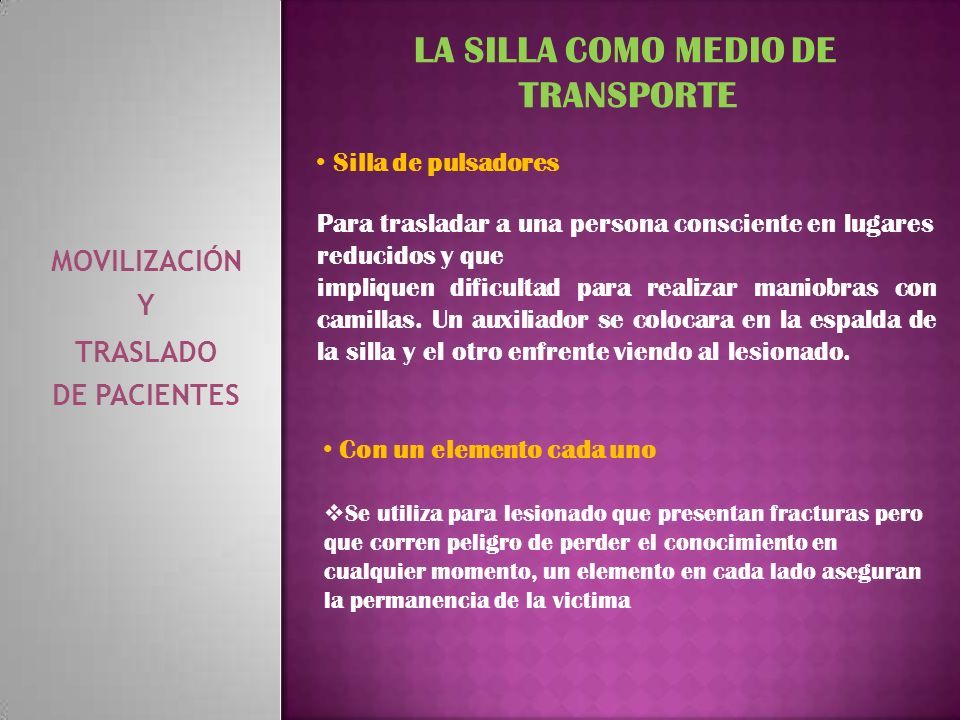 MOVILIZACIÓN
Y
TRASLADO
DE PACIENTES

LA SILLA COMO MEDIO DE TRANSPORTE

• Silla de pulsadores

Para trasladar a una persona consciente en lugares reducidos y que
impliquen dificultad para realizar maniobras con camillas. Un auxiliador se colocara en la espalda de la silla y el otro enfrente viendo al lesionado.

• Con un elemento cada uno

❖Se utiliza para lesionado que presentan fracturas pero que corren peligro de perder el conocimiento en cualquier momento, un elemento en cada lado aseguran la permanencia de la victima